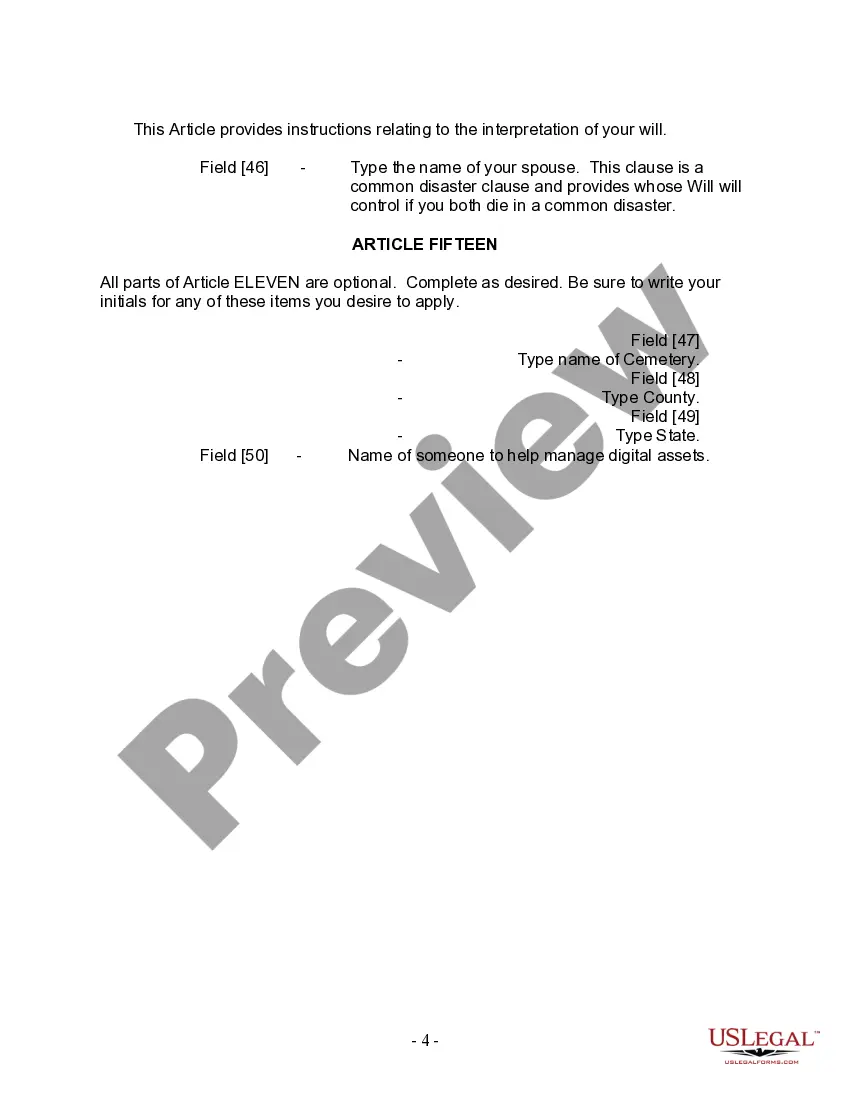 This Article provides instructions relating to the interpretation of your will.

Field [46] - Type the name of your spouse. This clause is a common disaster clause and provides whose Will will control if you both die in a common disaster.

ARTICLE FIFTEEN

All parts of Article ELEVEN are optional. Complete as desired. Be sure to write your initials for any of these items you desire to apply.

Field [47]
- Type name of Cemetery.
Field [48]
- Type County.
Field [49]
- Type State.
Field [50] - Name of someone to help manage digital assets.

Preview

- 4 -

USLEGAL™
USLEGALFORMS.COM